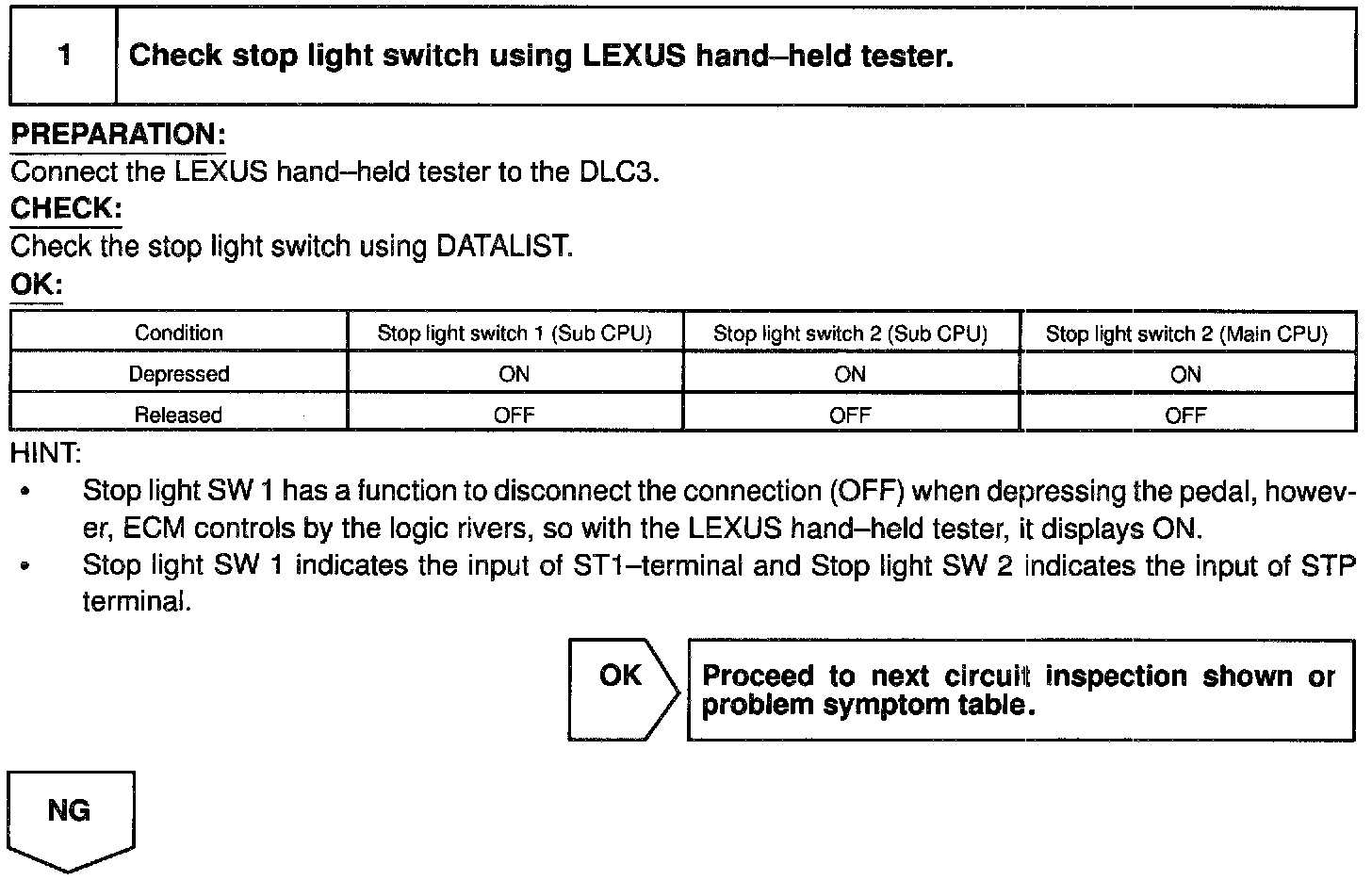 1 Check stop light switch using LEXUS hand–held tester.

PREPARATION:
Connect the LEXUS hand–held tester to the DLC3.

CHECK:
Check the stop light switch using DATALIST.

OK:

| Condition | Stop light switch 1 (Sub CPU) | Stop light switch 2 (Sub CPU) | Stop light switch 2 (Main CPU) |
|---|---|---|---|
| Depressed | ON | ON | ON |
| Released | OFF | OFF | OFF |

HINT:
• Stop light SW 1 has a function to disconnect the connection (OFF) when depressing the pedal, however, ECM controls by the logic rivers, so with the LEXUS hand–held tester, it displays ON.
• Stop light SW 1 indicates the input of ST1–terminal and Stop light SW 2 indicates the input of STP terminal.

OK

Proceed to next circuit inspection shown or problem symptom table.

NG